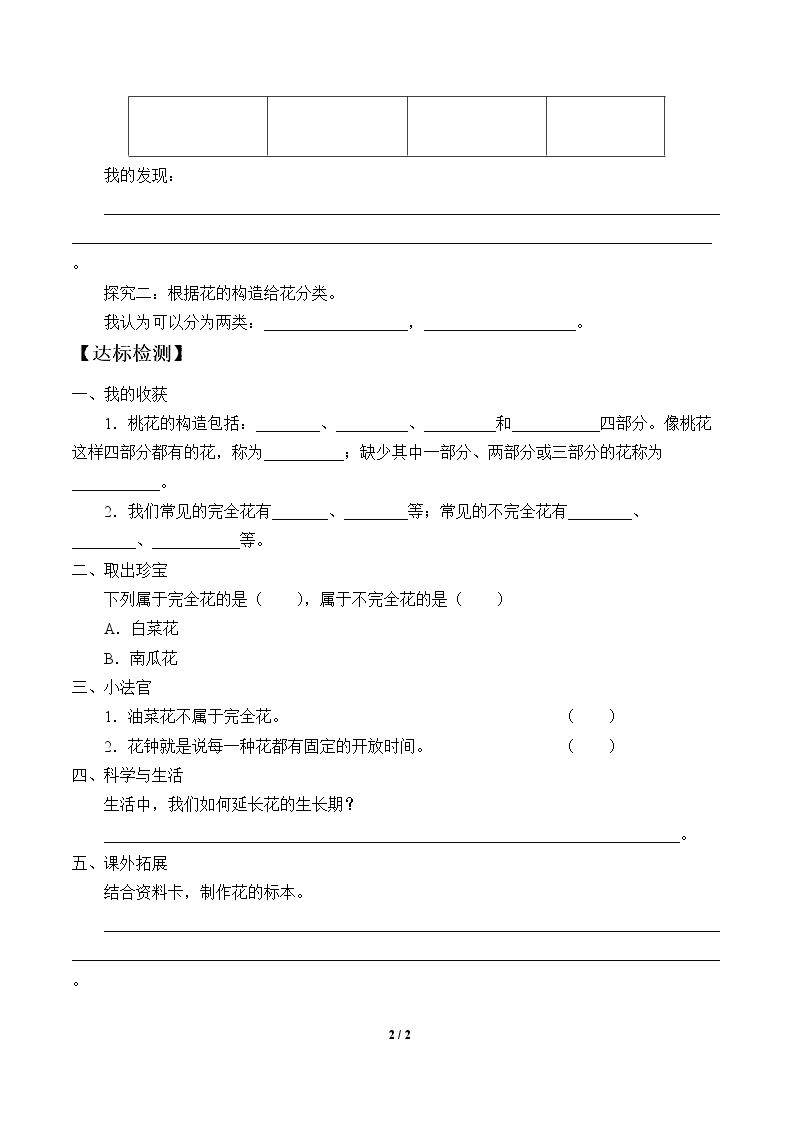 我的发现：

____

____。

探究二：根据花的构造给花分类。

我认为可以分为两类：____，____。

【达标检测】

一、我的收获

1．桃花的构造包括：____、____、____和____四部分。像桃花这样四部分都有的花，称为____；缺少其中一部分、两部分或三部分的花称为____。

2．我们常见的完全花有____、____等；常见的不完全花有____、____、____等。

二、取出珍宝

下列属于完全花的是（　　），属于不完全花的是（　　）

A．白菜花

B．南瓜花

三、小法官

1．油菜花不属于完全花。 （　　）

2．花钟就是说每一种花都有固定的开放时间。 （　　）

四、科学与生活

生活中，我们如何延长花的生长期？

____。

五、课外拓展

结合资料卡，制作花的标本。

____

____。

2 / 2